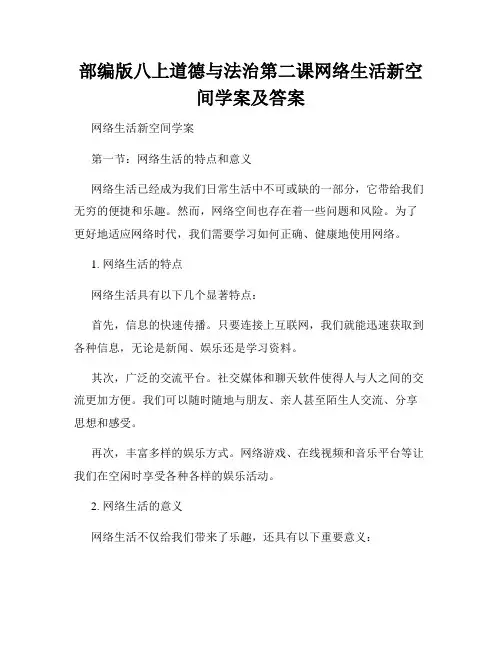 部编版八上道德与法治第二课网络生活新空间学案及答案

网络生活新空间学案

第一节：网络生活的特点和意义

网络生活已经成为我们日常生活中不可或缺的一部分，它带给我们无穷的便捷和乐趣。然而，网络空间也存在着一些问题和风险。为了更好地适应网络时代，我们需要学习如何正确、健康地使用网络。

1. 网络生活的特点

网络生活具有以下几个显著特点：

首先，信息的快速传播。只要连接上互联网，我们就能迅速获取到各种信息，无论是新闻、娱乐还是学习资料。

其次，广泛的交流平台。社交媒体和聊天软件使得人与人之间的交流更加方便。我们可以随时随地与朋友、亲人甚至陌生人交流、分享思想和感受。

再次，丰富多样的娱乐方式。网络游戏、在线视频和音乐平台等让我们在空闲时享受各种各样的娱乐活动。

2. 网络生活的意义

网络生活不仅给我们带来了乐趣，还具有以下重要意义：